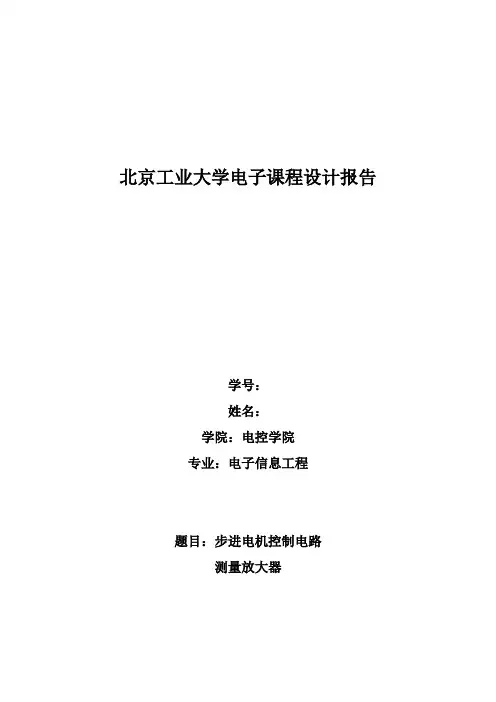 北京工业大学电子课程设计报告

学号：
姓名：
学院：电控学院
专业：电子信息工程

题目：步进电机控制电路
测量放大器